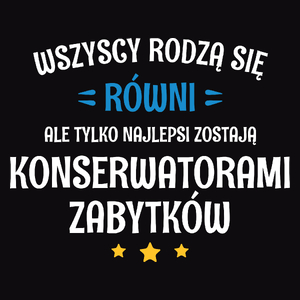 WSZYSCY RODZĄ SIĘ
RÓWNI
ALE TYLKO NAJLEPSI ZOSTAJĄ
KONSERWATORAMI ZABYTKÓW